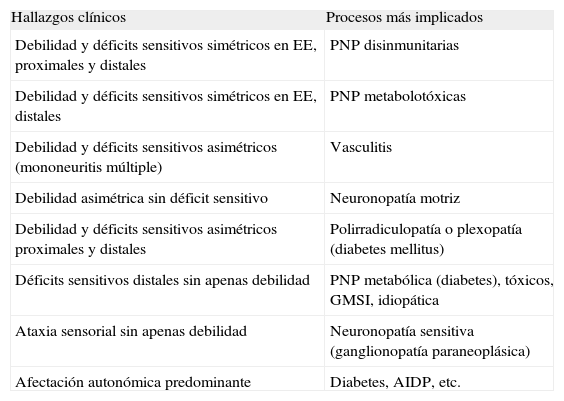 | Hallazgos clínicos | Procesos más implicados |
|---|---|
| Debilidad y déficits sensitivos simétricos en EE, proximales y distales | PNP disinmunitarias |
| Debilidad y déficits sensitivos simétricos en EE, distales | PNP metabolotóxicas |
| Debilidad y déficits sensitivos asimétricos (mononeuritis múltiple) | Vasculitis |
| Debilidad asimétrica sin déficit sensitivo | Neuronopatía motriz |
| Debilidad y déficits sensitivos asimétricos proximales y distales | Polirradiculopatía o plexopatía (diabetes mellitus) |
| Déficits sensitivos distales sin apenas debilidad | PNP metabólica (diabetes), tóxicos, GMSI, idiopática |
| Ataxia sensorial sin apenas debilidad | Neuronopatía sensitiva (ganglionopatía paraneoplásica) |
| Afectación autonómica predominante | Diabetes, AIDP, etc. |